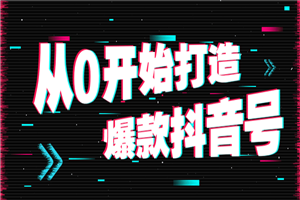 从0开始打造
爆款抖音号